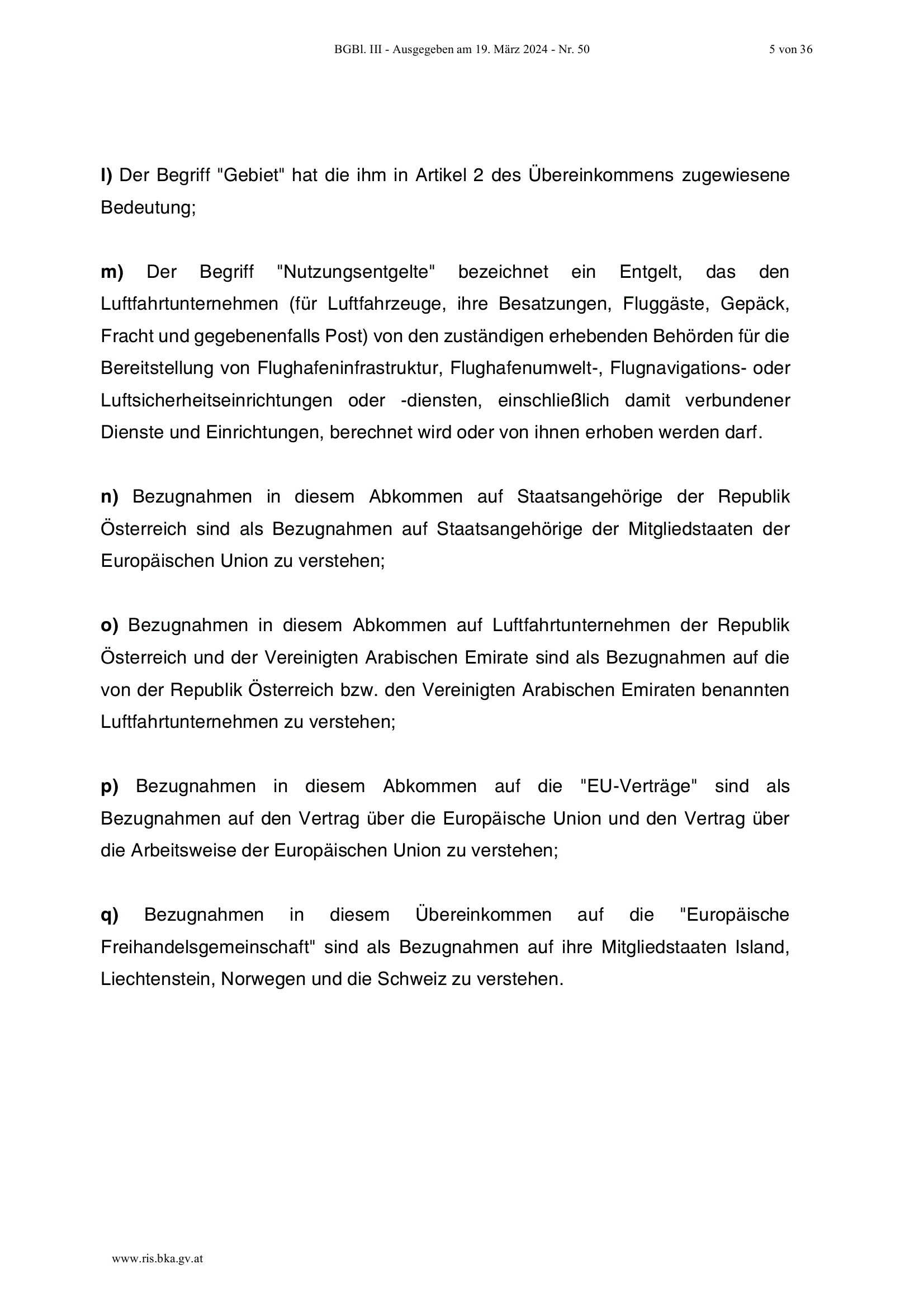 BGBl. III - Ausgegeben am 19. März 2024 - Nr. 50 5 von 36

l) Der Begriff "Gebiet" hat die ihm in Artikel 2 des Übereinkommens zugewiesene Bedeutung;

m) Der Begriff "Nutzungsentgelte" bezeichnet ein Entgelt, das den Luftfahrtunternehmen (für Luftfahrzeuge, ihre Besatzungen, Fluggäste, Gepäck, Fracht und gegebenenfalls Post) von den zuständigen erhebenden Behörden für die Bereitstellung von Flughafeninfrastruktur, Flughafenumwelt-, Flugnavigations- oder Luftsicherheitseinrichtungen oder -diensten, einschließlich damit verbundener Dienste und Einrichtungen, berechnet wird oder von ihnen erhoben werden darf.

n) Bezugnahmen in diesem Abkommen auf Staatsangehörige der Republik Österreich sind als Bezugnahmen auf Staatsangehörige der Mitgliedstaaten der Europäischen Union zu verstehen;

o) Bezugnahmen in diesem Abkommen auf Luftfahrtunternehmen der Republik Österreich und der Vereinigten Arabischen Emirate sind als Bezugnahmen auf die von der Republik Österreich bzw. den Vereinigten Arabischen Emiraten benannten Luftfahrtunternehmen zu verstehen;

p) Bezugnahmen in diesem Abkommen auf die "EU-Verträge" sind als Bezugnahmen auf den Vertrag über die Europäische Union und den Vertrag über die Arbeitsweise der Europäischen Union zu verstehen;

q) Bezugnahmen in diesem Übereinkommen auf die "Europäische Freihandelsgemeinschaft" sind als Bezugnahmen auf ihre Mitgliedstaaten Island, Liechtenstein, Norwegen und die Schweiz zu verstehen.

www.ris.bka.gv.at